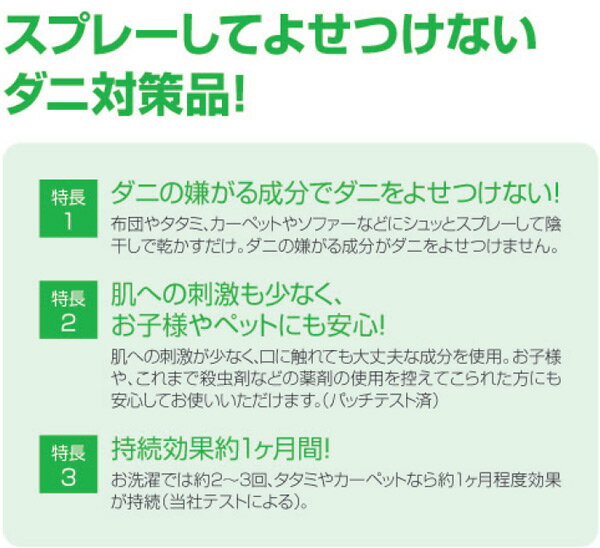 スプレーしてよせつけない
ダニ対策品!

特長
1

ダニの嫌がる成分でダニをよせつけない!

布団やタタミ、カーペットやソファーなどにシュッとスプレーして陰干しで乾かすだけ。ダニの嫌がる成分がダニをよせつけません。

特長
2

肌への刺激も少なく、
お子様やペットにも安心!

肌への刺激が少なく、口に触れても大丈夫な成分を使用。お子様や、これまで殺虫剤などの薬剤の使用を控えてこられた方にも安心してお使いいただけます。(パッチテスト済)

特長
3

持続効果約1ヶ月間!

お洗濯では約2～3回、タタミやカーペットなら約1ヶ月程度効果が持続(当社テストによる)。